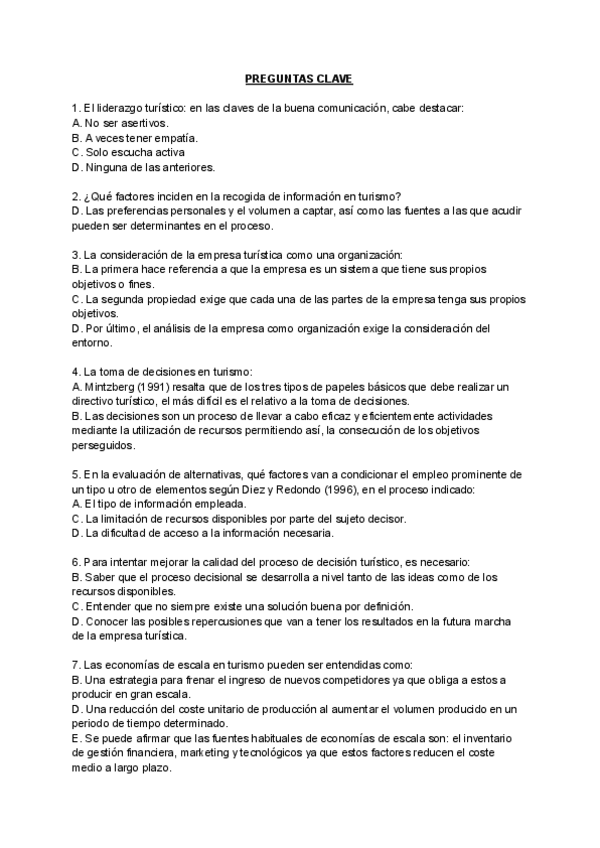 PREGUNTAS CLAVE

1. El liderazgo turístico: en las claves de la buena comunicación, cabe destacar:
A. No ser asertivos.
B. A veces tener empatía.
C. Solo escucha activa
D. Ninguna de las anteriores.

2. ¿Qué factores inciden en la recogida de información en turismo?
D. Las preferencias personales y el volumen a captar, así como las fuentes a las que acudir pueden ser determinantes en el proceso.

3. La consideración de la empresa turística como una organización:
B. La primera hace referencia a que la empresa es un sistema que tiene sus propios objetivos o fines.
C. La segunda propiedad exige que cada una de las partes de la empresa tenga sus propios objetivos.
D. Por último, el análisis de la empresa como organización exige la consideración del entorno.

4. La toma de decisiones en turismo:
A. Mintzberg (1991) resalta que de los tres tipos de papeles básicos que debe realizar un directivo turístico, el más difícil es el relativo a la toma de decisiones.
B. Las decisiones son un proceso de llevar a cabo eficaz y eficientemente actividades mediante la utilización de recursos permitiendo así, la consecución de los objetivos perseguidos.

5. En la evaluación de alternativas, qué factores van a condicionar el empleo prominente de un tipo u otro de elementos según Diez y Redondo (1996), en el proceso indicado:
A. El tipo de información empleada.
C. La limitación de recursos disponibles por parte del sujeto decisor.
D. La dificultad de acceso a la información necesaria.

6. Para intentar mejorar la calidad del proceso de decisión turístico, es necesario:
B. Saber que el proceso decisional se desarrolla a nivel tanto de las ideas como de los recursos disponibles.
C. Entender que no siempre existe una solución buena por definición.
D. Conocer las posibles repercusiones que van a tener los resultados en la futura marcha de la empresa turística.

7. Las economías de escala en turismo pueden ser entendidas como:
B. Una estrategia para frenar el ingreso de nuevos competidores ya que obliga a estos a producir en gran escala.
D. Una reducción del coste unitario de producción al aumentar el volumen producido en un periodo de tiempo determinado.
E. Se puede afirmar que las fuentes habituales de economías de escala son: el inventario de gestión financiera, marketing y tecnológicos ya que estos factores reducen el coste medio a largo plazo.